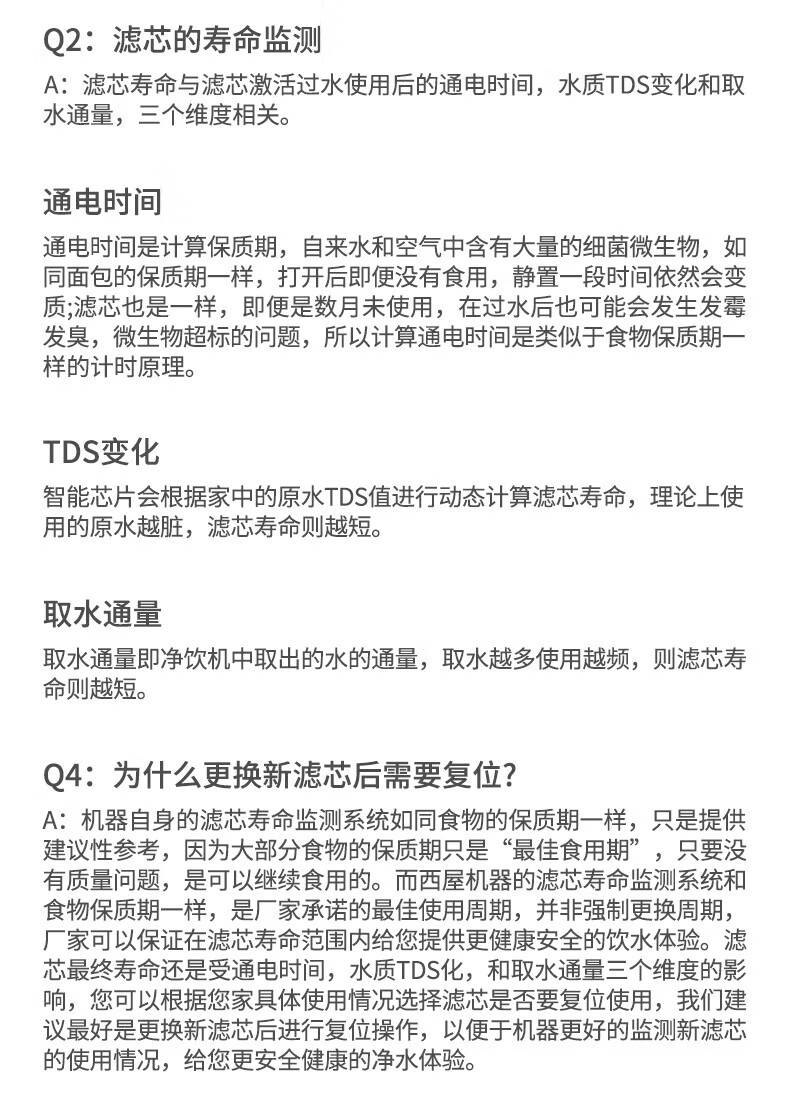 Q2：滤芯的寿命监测

A：滤芯寿命与滤芯激活过水使用后的通电时间，水质TDS变化和取水通量，三个维度相关。

通电时间

通电时间是计算保质期，自来水和空气中含有大量的细菌微生物，如同面包的保质期一样，打开后即便没有食用，静置一段时间依然会变质;滤芯也是一样，即便是数月未使用，在过水后也可能会发生发霉发臭，微生物超标的问题，所以计算通电时间是类似于食物保质期一样的计时原理。

TDS变化

智能芯片会根据家中的原水TDS值进行动态计算滤芯寿命，理论上使用的原水越脏，滤芯寿命则越短。

取水通量

取水通量即净饮机中取出的水的通量，取水越多使用越频，则滤芯寿命则越短。

Q4：为什么更换新滤芯后需要复位?

A：机器自身的滤芯寿命监测系统如同食物的保质期一样，只是提供建议性参考，因为大部分食物的保质期只是“最佳食用期”，只要没有质量问题，是可以继续食用的。而西屋机器的滤芯寿命监测系统和食物保质期一样，是厂家承诺的最佳使用周期，并非强制更换周期，厂家可以保证在滤芯寿命范围内给您提供更健康安全的饮水体验。滤芯最终寿命还是受通电时间，水质TDS化，和取水通量三个维度的影响，您可以根据您家具体使用情况选择滤芯是否要复位使用，我们建议最好是更换新滤芯后进行复位操作，以便于机器更好的监测新滤芯的使用情况，给您更安全健康的净水体验。